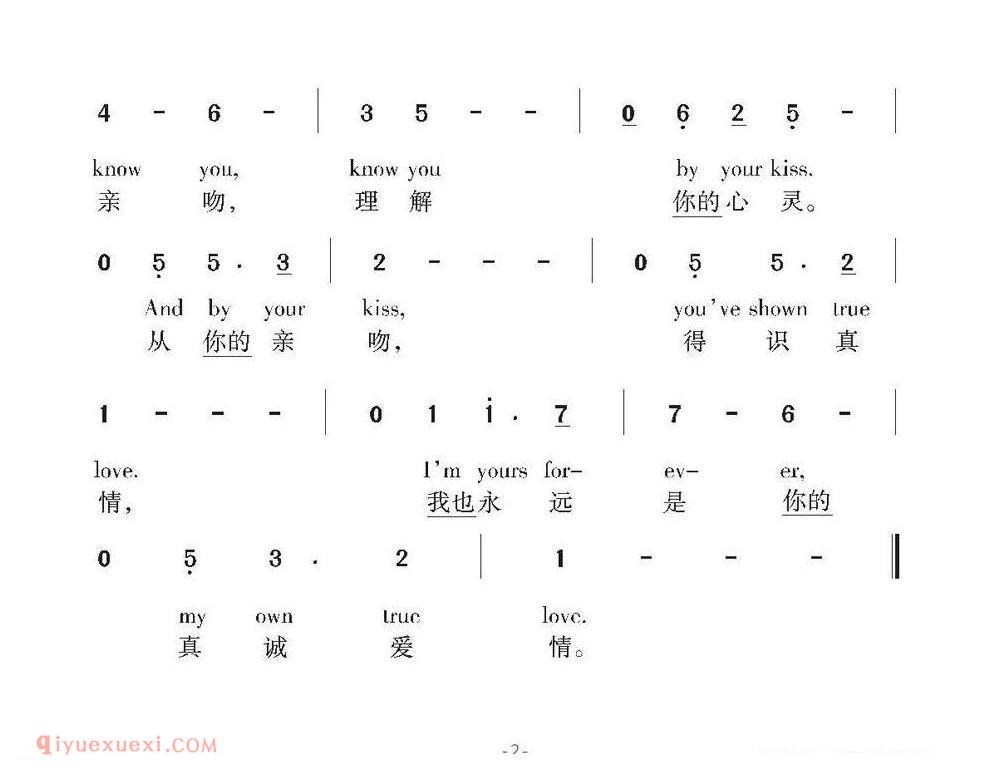 4 - 6 - | 3 5 - - | 0 6 2 5 - |

know you, know you by your kiss.
亲 吻, 理 解 你的心 灵。

0 5 5 . 3 | 2 - - - | 0 5 5 . 2 |

And by your kiss, you've shown true
从 你的 亲 吻, 得 识 真

1 - - - | 0 1 i . 7 | 7 - 6 - |

love. I'm yours for- ev- er,
情, 我也永 远 是 你的

0 5 3 . 2 | 1 - - - ‖

my own true love.
真 诚 爱 情。

qiyuexuexi.COM

-2-